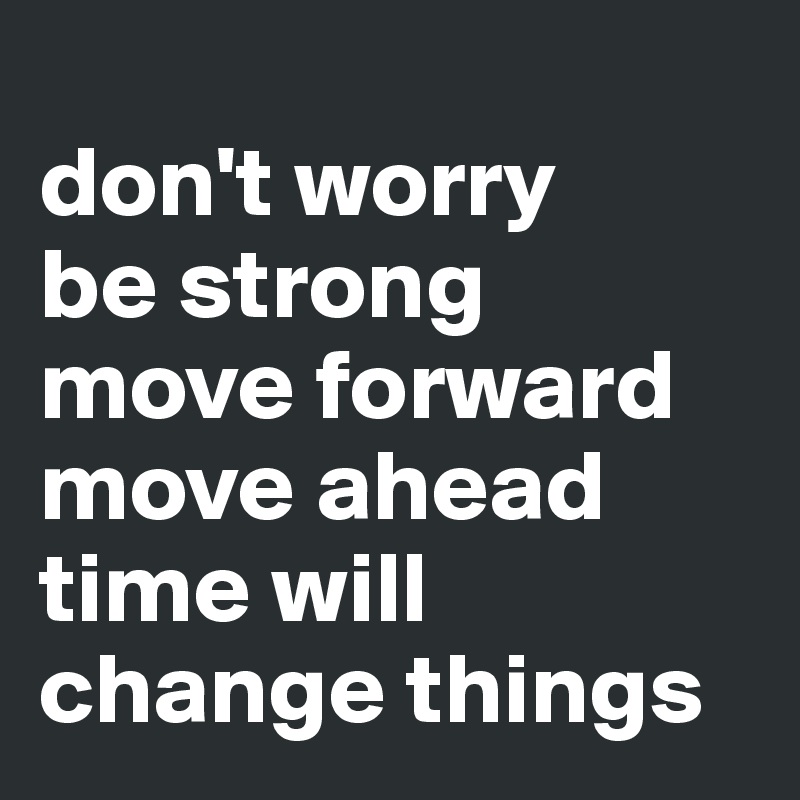 don't worry
be strong
move forward
move ahead
time will
change things